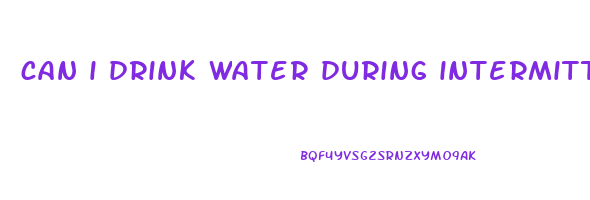 CAN I DRINK WATER DURING INTERMITT

BQF4YVSG2SRNZXYMO9AK